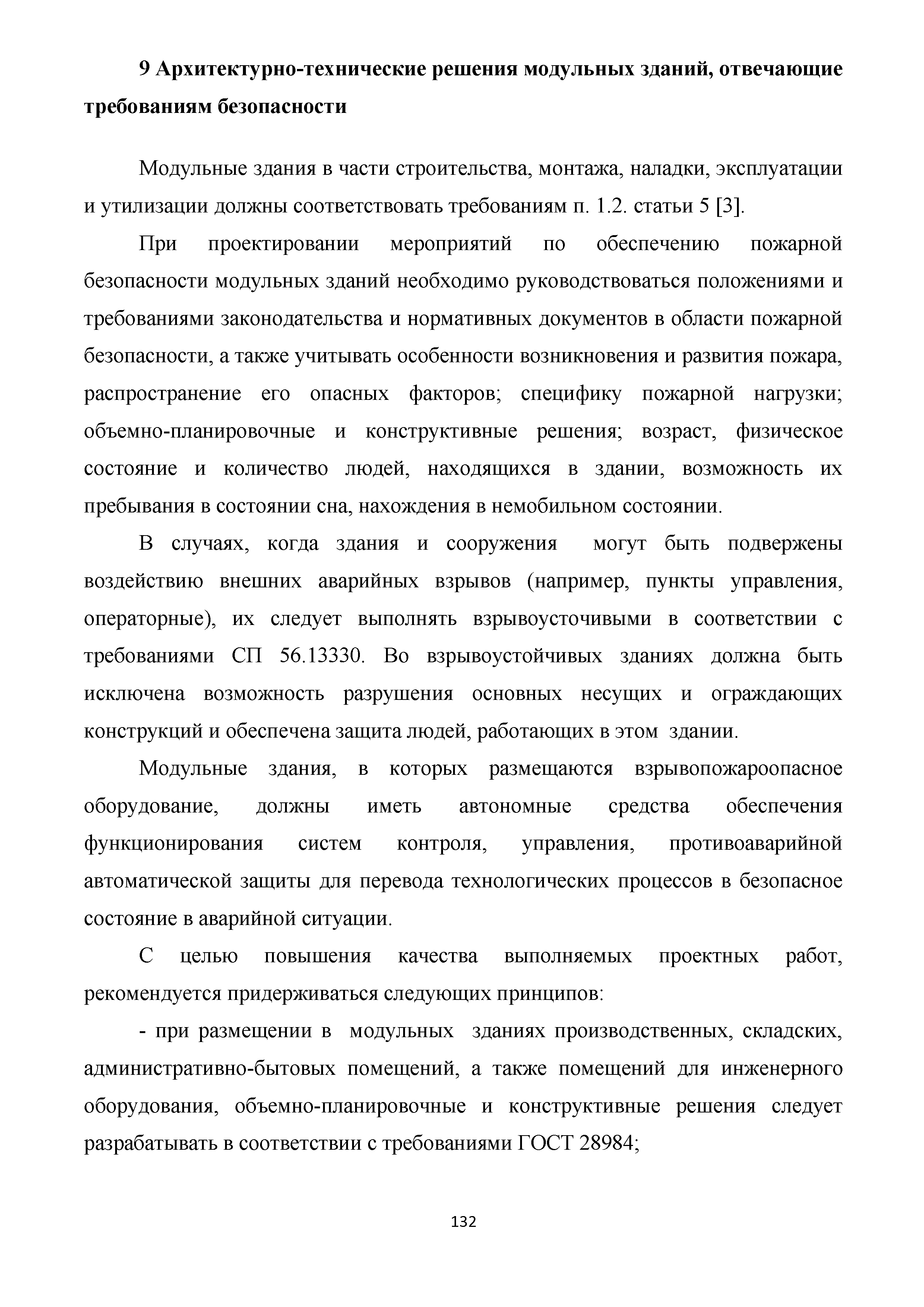 9 Архитектурно-технические решения модульных зданий, отвечающие требованиям безопасности

Модульные здания в части строительства, монтажа, наладки, эксплуатации и утилизации должны соответствовать требованиям п. 1.2. статьи 5 [3].

При проектировании мероприятий по обеспечению пожарной безопасности модульных зданий необходимо руководствоваться положениями и требованиями законодательства и нормативных документов в области пожарной безопасности, а также учитывать особенности возникновения и развития пожара, распространение его опасных факторов; специфику пожарной нагрузки; объемно-планировочные и конструктивные решения; возраст, физическое состояние и количество людей, находящихся в здании, возможность их пребывания в состоянии сна, нахождения в немобильном состоянии.

В случаях, когда здания и сооружения могут быть подвержены воздействию внешних аварийных взрывов (например, пункты управления, операторные), их следует выполнять взрывоусточивыми в соответствии с требованиями СП 56.13330. Во взрывоустойчивых зданиях должна быть исключена возможность разрушения основных несущих и ограждающих конструкций и обеспечена защита людей, работающих в этом здании.

Модульные здания, в которых размещаются взрывопожароопасное оборудование, должны иметь автономные средства обеспечения функционирования систем контроля, управления, противоаварийной автоматической защиты для перевода технологических процессов в безопасное состояние в аварийной ситуации.

С целью повышения качества выполняемых проектных работ, рекомендуется придерживаться следующих принципов:

- при размещении в модульных зданиях производственных, складских, административно-бытовых помещений, а также помещений для инженерного оборудования, объемно-планировочные и конструктивные решения следует разрабатывать в соответствии с требованиями ГОСТ 28984;

132